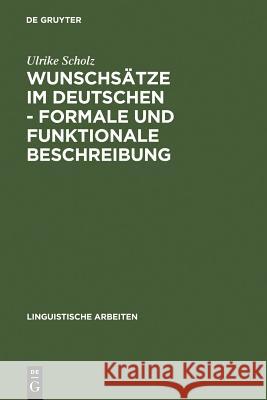 DE GRUYTER

Ulrike Scholz

WUNSCHSÄTZE IM DEUTSCHEN - FORMALE UND FUNKTIONALE BESCHREIBUNG

LINGUISTISCHE ARBEITEN

DE G

Kraina Książek